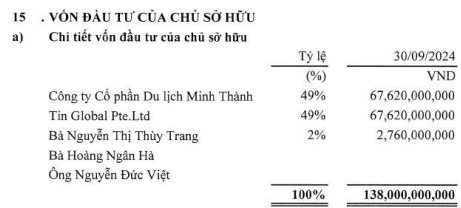 15 . VỐN ĐẦU TƯ CỦA CHỦ SỞ HỮU

a) Chi tiết vốn đầu tư của chủ sở hữu

| | Tỷ lệ | 30/09/2024 |
|---|---|---|
| | (%) | VND |
| Công ty Cổ phần Du lịch Minh Thành | 49% | 67,620,000,000 |
| Tin Global Pte.Ltd | 49% | 67,620,000,000 |
| Bà Nguyễn Thị Thùy Trang | 2% | 2,760,000,000 |
| Bà Hoàng Ngân Hà | | |
| Ông Nguyễn Đức Việt | | |
| | 100% | 138,000,000,000 |